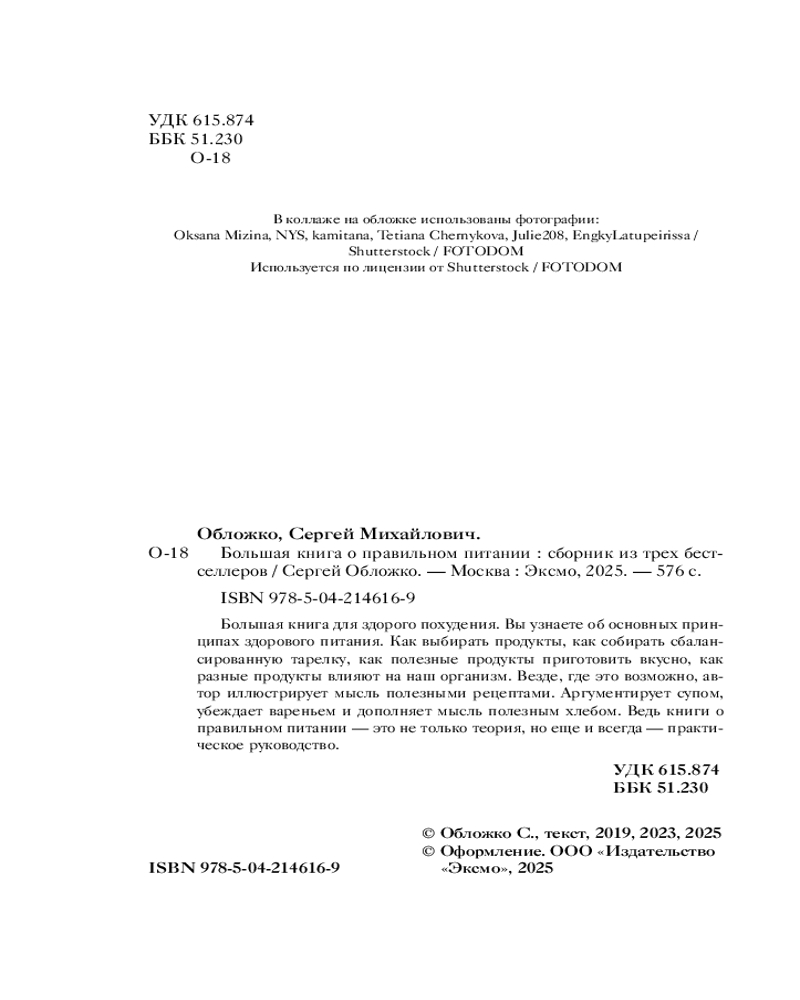 УДК 615.874
ББК 51.230
О-18

В коллаже на обложке использованы фотографии:
Oksana Mizina, NYS, kamitana, Tetiana Chernykova, Julie208, EngkyLatupeirissa / Shutterstock / FOTODOM
Используется по лицензии от Shutterstock / FOTODOM

Обложко, Сергей Михайлович.
О-18 Большая книга о правильном питании : сборник из трех бестселлеров / Сергей Обложко. — Москва : Эксмо, 2025. — 576 с.

ISBN 978-5-04-214616-9

Большая книга для здорого похудения. Вы узнаете об основных принципах здорового питания. Как выбирать продукты, как собирать сбалансированную тарелку, как полезные продукты приготовить вкусно, как разные продукты влияют на наш организм. Везде, где это возможно, автор иллюстрирует мысль полезными рецептами. Аргументирует супом, убеждает вареньем и дополняет мысль полезным хлебом. Ведь книги о правильном питании — это не только теория, но еще и всегда — практическое руководство.

УДК 615.874
ББК 51.230

© Обложко С., текст, 2019, 2023, 2025
© Оформление. ООО «Издательство «Эксмо», 2025

ISBN 978-5-04-214616-9